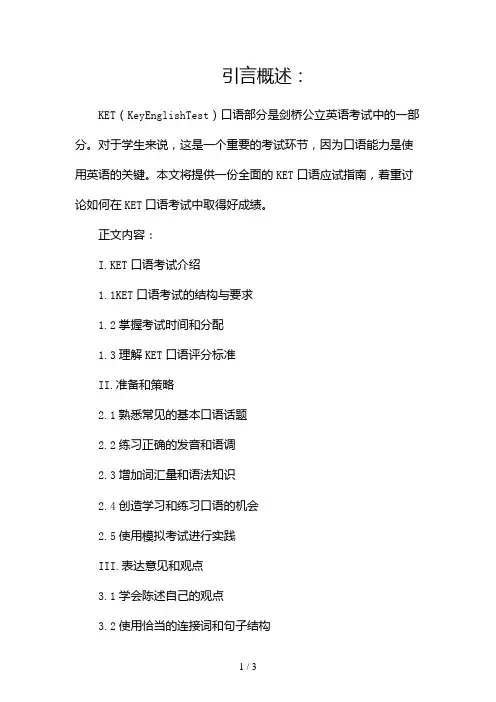 引言概述：

KET（KeyEnglishTest）口语部分是剑桥公立英语考试中的一部分。对于学生来说，这是一个重要的考试环节，因为口语能力是使用英语的关键。本文将提供一份全面的 KET 口语应试指南，着重讨论如何在 KET 口语考试中取得好成绩。

正文内容：

I.KET 口语考试介绍

1.1KET 口语考试的结构与要求

1.2 掌握考试时间和分配

1.3 理解 KET 口语评分标准

II.准备和策略

2.1 熟悉常见的基本口语话题

2.2 练习正确的发音和语调

2.3 增加词汇量和语法知识

2.4 创造学习和练习口语的机会

2.5 使用模拟考试进行实践

III.表达意见和观点

3.1 学会陈述自己的观点

3.2 使用恰当的连接词和句子结构

1 / 3